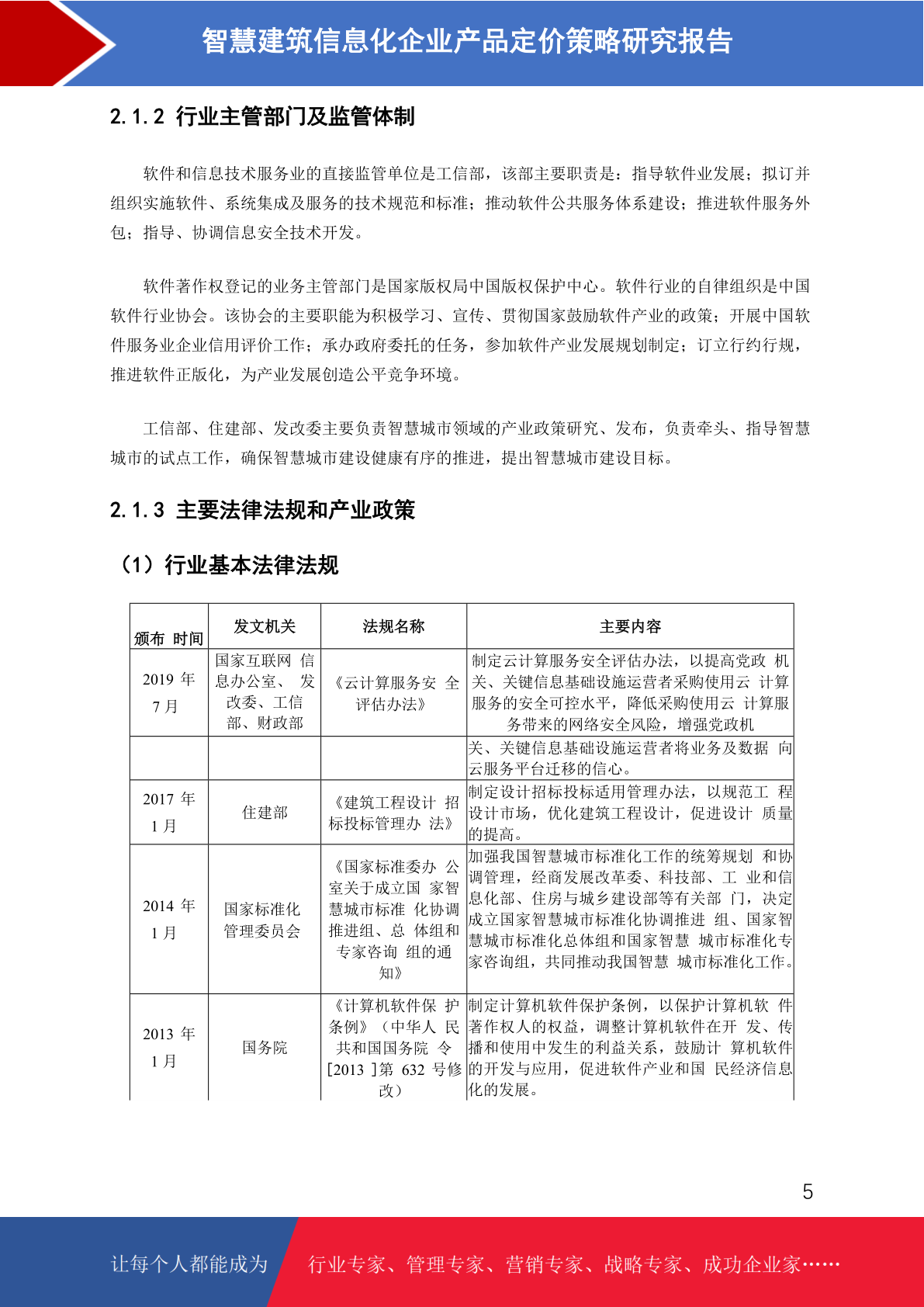 智慧建筑信息化企业产品定价策略研究报告

2.1.2 行业主管部门及监管体制

软件和信息技术服务业的直接监管单位是工信部，该部主要职责是：指导软件业发展；拟订并组织实施软件、系统集成及服务的技术规范和标准；推动软件公共服务体系建设；推进软件服务外包；指导、协调信息安全技术开发。

软件著作权登记的业务主管部门是国家版权局中国版权保护中心。软件行业的自律组织是中国软件行业协会。该协会的主要职能为积极学习、宣传、贯彻国家鼓励软件产业的政策；开展中国软件服务业企业信用评价工作；承办政府委托的任务，参加软件产业发展规划制定；订立行约行规，推进软件正版化，为产业发展创造公平竞争环境。

工信部、住建部、发改委主要负责智慧城市领域的产业政策研究、发布，负责牵头、指导智慧城市的试点工作，确保智慧城市建设健康有序的推进，提出智慧城市建设目标。

2.1.3 主要法律法规和产业政策

（1）行业基本法律法规

| 颁布 时间 | 发文机关 | 法规名称 | 主要内容 |
|---|---|---|---|
| 2019 年 7 月 | 国家互联网 信息办公室、 发改委、工信部、财政部 | 《云计算服务安 全评估办法》 | 制定云计算服务安全评估办法，以提高党政 机关、关键信息基础设施运营者采购使用云 计算服务的安全可控水平，降低采购使用云 计算服务带来的网络安全风险，增强党政机 |
| | | | 关、关键信息基础设施运营者将业务及数据 向云服务平台迁移的信心。 |
| 2017 年 1 月 | 住建部 | 《建筑工程设计 招标投标管理办 法》 | 制定设计招标投标适用管理办法，以规范工 程设计市场，优化建筑工程设计，促进设计 质量的提高。 |
| 2014 年 1 月 | 国家标准化管理委员会 | 《国家标准委办 公室关于成立国 家智慧城市标准 化协调推进组、总 体组和专家咨询 组的通知》 | 加强我国智慧城市标准化工作的统筹规划 和协调管理，经商发展改革委、科技部、工 业和信息化部、住房与城乡建设部等有关部 门，决定成立国家智慧城市标准化协调推进 组、国家智慧城市标准化总体组和国家智慧 城市标准化专家咨询组，共同推动我国智慧 城市标准化工作。 |
| 2013 年 1 月 | 国务院 | 《计算机软件保 护条例》（中华人 民共和国国务院 令[2013 ]第 632 号修改） | 制定计算机软件保护条例，以保护计算机软 件著作权人的权益，调整计算机软件在开 发、传播和使用中发生的利益关系，鼓励计 算机软件的开发与应用，促进软件产业和国 民经济信息化的发展。 |

5

让每个人都能成为 行业专家、管理专家、营销专家、战略专家、成功企业家……